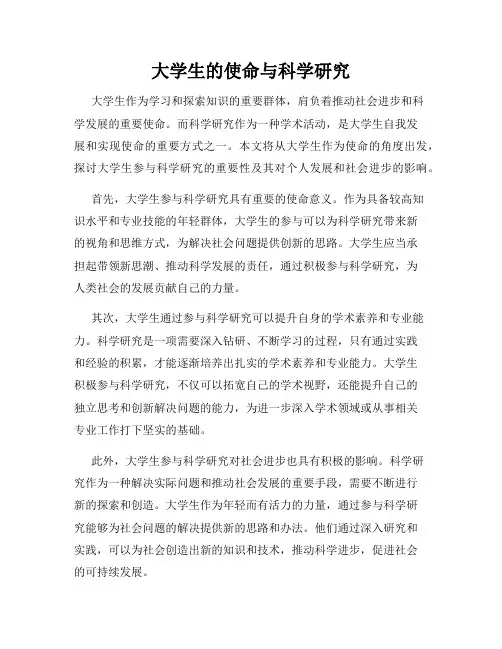 大学生的使命与科学研究

大学生作为学习和探索知识的重要群体，肩负着推动社会进步和科学发展的重要使命。而科学研究作为一种学术活动，是大学生自我发展和实现使命的重要方式之一。本文将从大学生作为使命的角度出发，探讨大学生参与科学研究的重要性及其对个人发展和社会进步的影响。

首先，大学生参与科学研究具有重要的使命意义。作为具备较高知识水平和专业技能的年轻群体，大学生的参与可以为科学研究带来新的视角和思维方式，为解决社会问题提供创新的思路。大学生应当承担起带领新思潮、推动科学发展的责任，通过积极参与科学研究，为人类社会的发展贡献自己的力量。

其次，大学生通过参与科学研究可以提升自身的学术素养和专业能力。科学研究是一项需要深入钻研、不断学习的过程，只有通过实践和经验的积累，才能逐渐培养出扎实的学术素养和专业能力。大学生积极参与科学研究，不仅可以拓宽自己的学术视野，还能提升自己的独立思考和创新解决问题的能力，为进一步深入学术领域或从事相关专业工作打下坚实的基础。

此外，大学生参与科学研究对社会进步也具有积极的影响。科学研究作为一种解决实际问题和推动社会发展的重要手段，需要不断进行新的探索和创造。大学生作为年轻而有活力的力量，通过参与科学研究能够为社会问题的解决提供新的思路和办法。他们通过深入研究和实践，可以为社会创造出新的知识和技术，推动科学进步，促进社会的可持续发展。